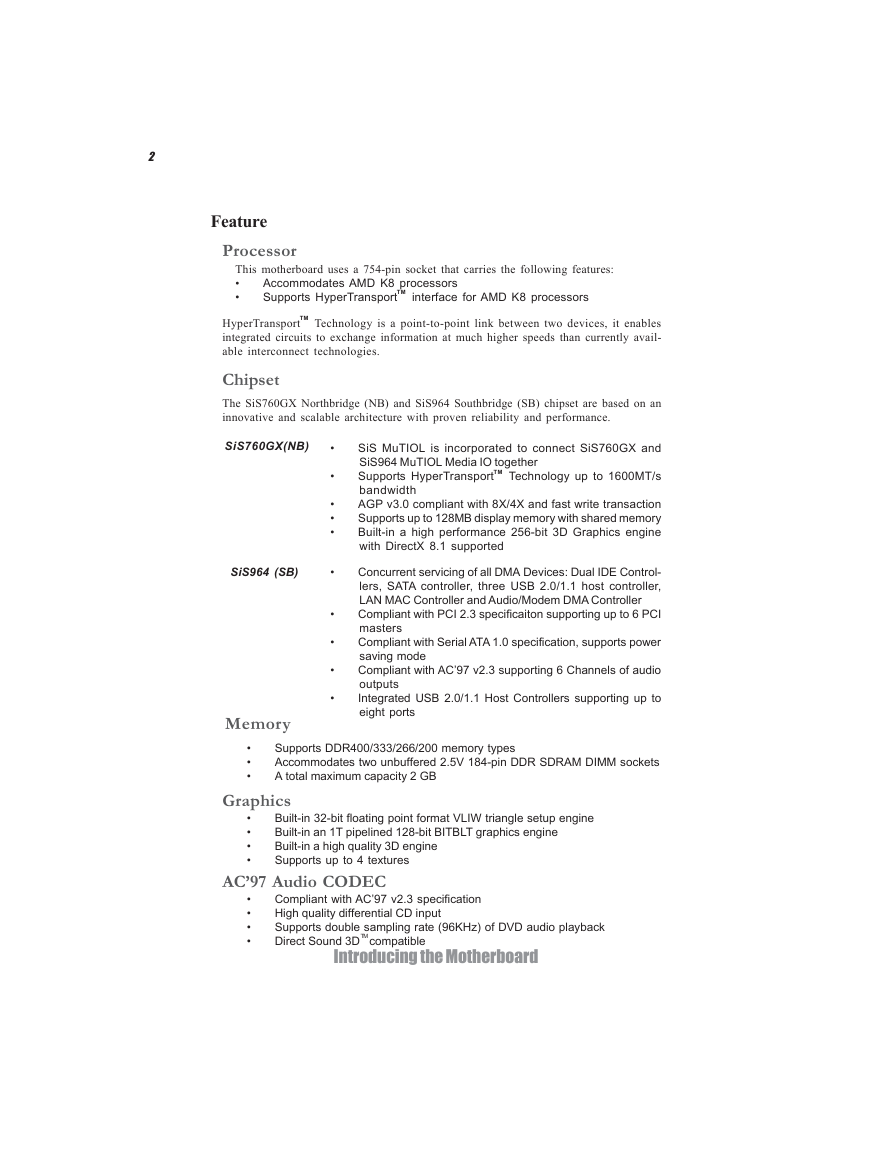 2

Feature

Processor

This motherboard uses a 754-pin socket that carries the following features:
• Accommodates AMD K8 processors
• Supports HyperTransport™ interface for AMD K8 processors

HyperTransport™ Technology is a point-to-point link between two devices, it enables integrated circuits to exchange information at much higher speeds than currently available interconnect technologies.

Chipset

The SiS760GX Northbridge (NB) and SiS964 Southbridge (SB) chipset are based on an innovative and scalable architecture with proven reliability and performance.

SiS760GX(NB)
• SiS MuTIOL is incorporated to connect SiS760GX and SiS964 MuTIOL Media IO together
• Supports HyperTransport™ Technology up to 1600MT/s bandwidth
• AGP v3.0 compliant with 8X/4X and fast write transaction
• Supports up to 128MB display memory with shared memory
• Built-in a high performance 256-bit 3D Graphics engine with DirectX 8.1 supported

SiS964 (SB)
• Concurrent servicing of all DMA Devices: Dual IDE Controllers, SATA controller, three USB 2.0/1.1 host controller, LAN MAC Controller and Audio/Modem DMA Controller
• Compliant with PCI 2.3 specificaiton supporting up to 6 PCI masters
• Compliant with Serial ATA 1.0 specification, supports power saving mode
• Compliant with AC'97 v2.3 supporting 6 Channels of audio outputs
• Integrated USB 2.0/1.1 Host Controllers supporting up to eight ports

Memory

• Supports DDR400/333/266/200 memory types
• Accommodates two unbuffered 2.5V 184-pin DDR SDRAM DIMM sockets
• A total maximum capacity 2 GB

Graphics

• Built-in 32-bit floating point format VLIW triangle setup engine
• Built-in an 1T pipelined 128-bit BITBLT graphics engine
• Built-in a high quality 3D engine
• Supports up to 4 textures

AC'97 Audio CODEC

• Compliant with AC'97 v2.3 specification
• High quality differential CD input
• Supports double sampling rate (96KHz) of DVD audio playback
• Direct Sound 3D™ compatible

Introducing the Motherboard